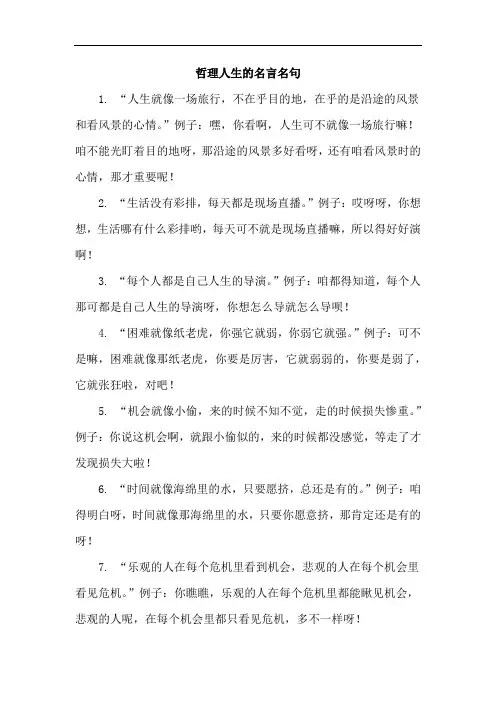 哲理人生的名言名句

1. “人生就像一场旅行，不在乎目的地，在乎的是沿途的风景和看风景的心情。”例子：嘿，你看啊，人生可不就像一场旅行嘛！咱不能光盯着目的地呀，那沿途的风景多好看呀，还有咱看风景时的心情，那才重要呢！

2. “生活没有彩排，每天都是现场直播。”例子：哎呀呀，你想想，生活哪有什么彩排哟，每天可不就是现场直播嘛，所以得好好演啊！

3. “每个人都是自己人生的导演。”例子：咱都得知道，每个人那可都是自己人生的导演呀，你想怎么导就怎么导呗！

4. “困难就像纸老虎，你强它就弱，你弱它就强。”例子：可不是嘛，困难就像那纸老虎，你要是厉害，它就弱弱的，你要是弱了，它就张狂啦，对吧！

5. “机会就像小偷，来的时候不知不觉，走的时候损失惨重。”例子：你说这机会啊，就跟小偷似的，来的时候都没感觉，等走了才发现损失大啦！

6. “时间就像海绵里的水，只要愿挤，总还是有的。”例子：咱得明白呀，时间就像那海绵里的水，只要你愿意挤，那肯定还是有的呀！

7. “乐观的人在每个危机里看到机会，悲观的人在每个机会里看见危机。”例子：你瞧瞧，乐观的人在每个危机里都能瞅见机会，悲观的人呢，在每个机会里都只看见危机，多不一样呀！